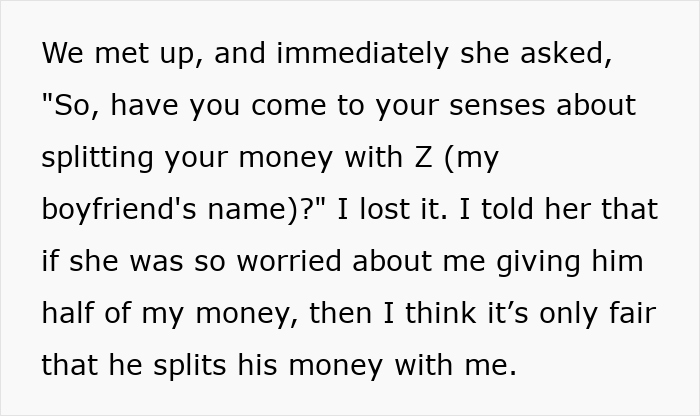 We met up, and immediately she asked, "So, have you come to your senses about splitting your money with Z (my boyfriend's name)?" I lost it. I told her that if she was so worried about me giving him half of my money, then I think it’s only fair that he splits his money with me.